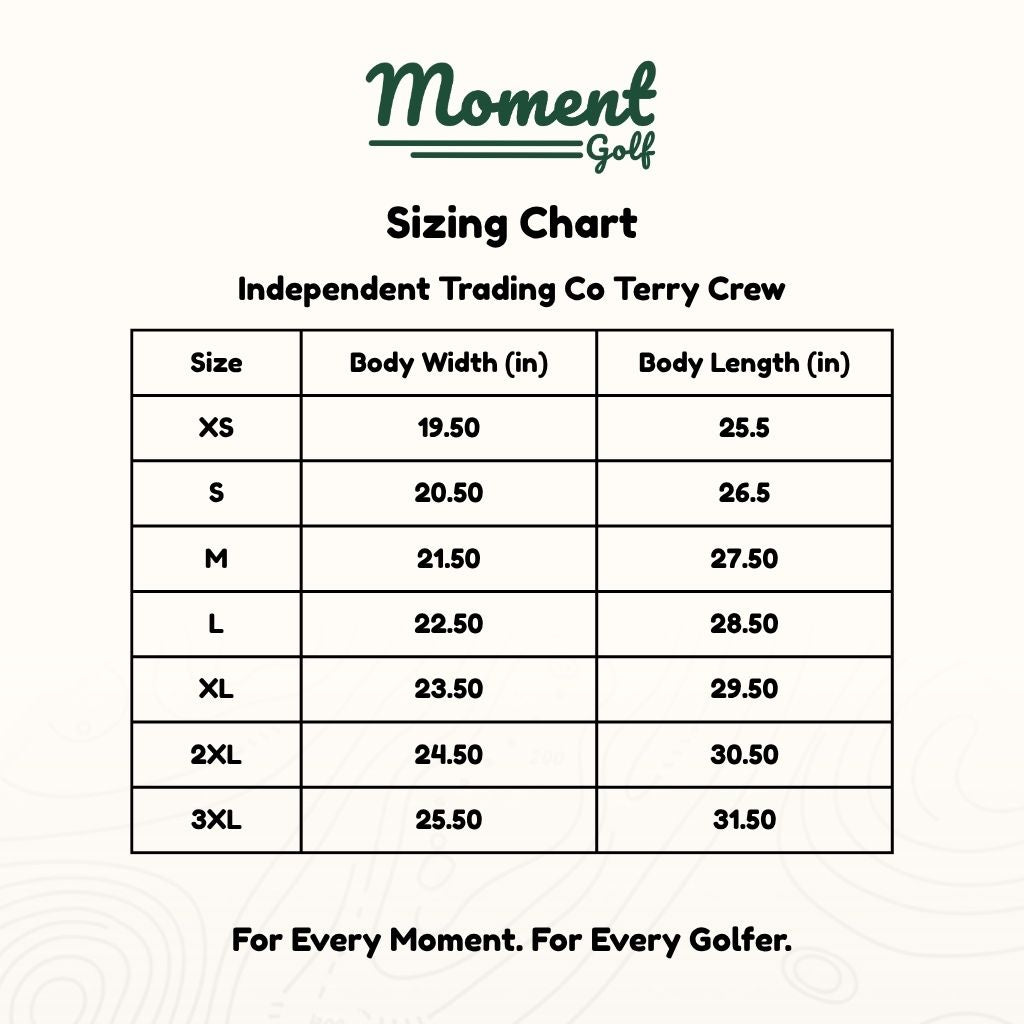 Moment Golf

Sizing Chart

Independent Trading Co Terry Crew

| Size | Body Width (in) | Body Length (in) |
|---|---|---|
| XS | 19.50 | 25.5 |
| S | 20.50 | 26.5 |
| M | 21.50 | 27.50 |
| L | 22.50 | 28.50 |
| XL | 23.50 | 29.50 |
| 2XL | 24.50 | 30.50 |
| 3XL | 25.50 | 31.50 |

For Every Moment. For Every Golfer.